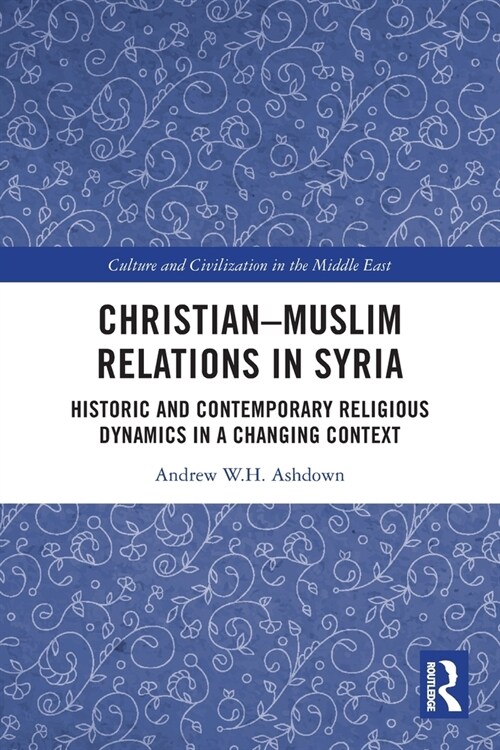 Culture and Civilization in the Middle East

CHRISTIAN–MUSLIM RELATIONS IN SYRIA

HISTORIC AND CONTEMPORARY RELIGIOUS DYNAMICS IN A CHANGING CONTEXT

Andrew W.H. Ashdown

ROUTLEDGE